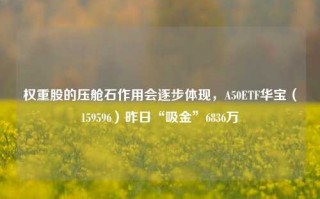 权重股的压舱石作用会逐步体现，A50ETF华宝（159596）昨日“吸金”6836万